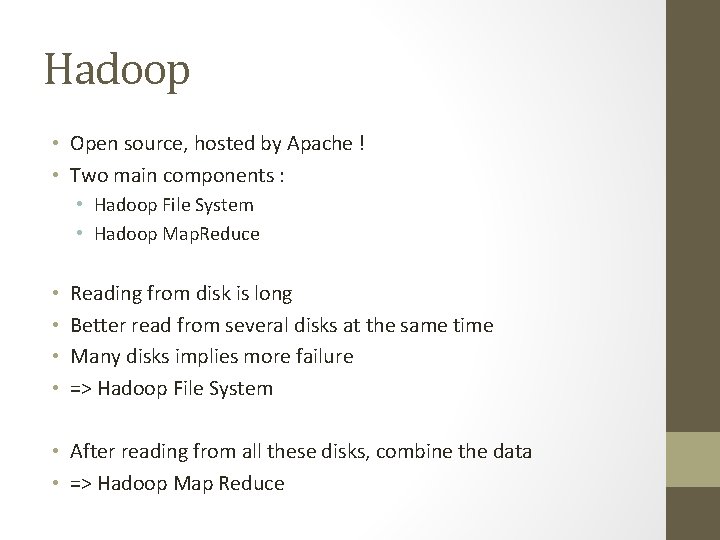 Hadoop

• Open source, hosted by Apache !
• Two main components :
  • Hadoop File System
  • Hadoop MapReduce

• Reading from disk is long
• Better read from several disks at the same time
• Many disks implies more failure
• => Hadoop File System

• After reading from all these disks, combine the data
• => Hadoop Map Reduce